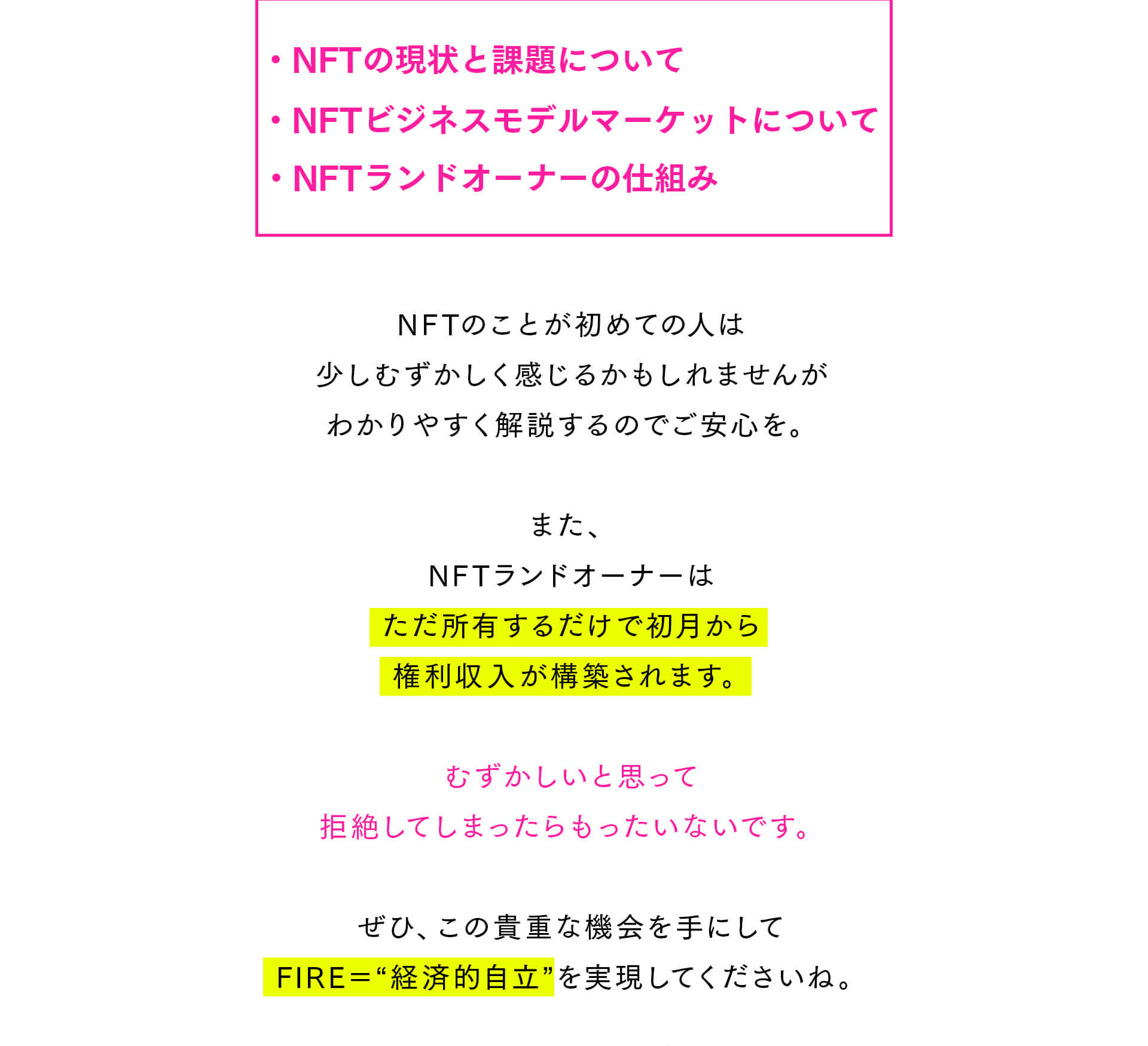 ・NFTの現状と課題について
・NFTビジネスモデルマーケットについて
・NFTランドオーナーの仕組み

NFTのことが初めての人は
少しむずかしく感じるかもしれませんが
わかりやすく解説するのでご安心を。

また、
NFTランドオーナーは
ただ所有するだけで初月から
権利収入が構築されます。

むずかしいと思って
拒絶してしまったらもったいないです。

ぜひ、この貴重な機会を手にして
FIRE＝“経済的自立”を実現してくださいね。